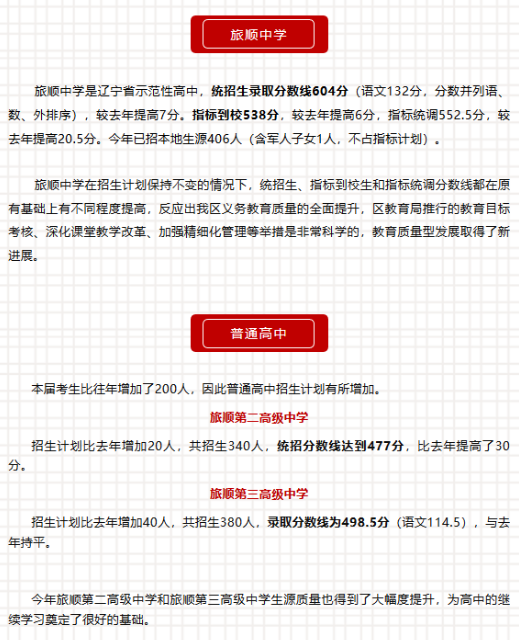 旅顺中学

旅顺中学是辽宁省示范性高中，统招生录取分数线604分（语文132分，分数并列语、数、外排序），较去年提高7分。指标到校538分，较去年提高6分，指标统调552.5分，较去年提高20.5分。今年已招本地生源406人（含军人子女1人，不占指标计划）。

旅顺中学在招生计划保持不变的情况下，统招生、指标到校生和指标统调分数线都在原有基础上有不同程度提高，反应出我区义务教育质量的全面提升，区教育局推行的教育目标考核、深化课堂教学改革、加强精细化管理等举措是非常科学的，教育质量型发展取得了新进展。

普通高中

本届考生比往年增加了200人，因此普通高中招生计划有所增加。

旅顺第二高级中学

招生计划比去年增加20人，共招生340人，统招分数线达到477分，比去年提高了30分。

旅顺第三高级中学

招生计划比去年增加40人，共招生380人，录取分数线为498.5分（语文114.5），与去年持平。

今年旅顺第二高级中学和旅顺第三高级中学生源质量也得到了大幅度提升，为高中的继续学习奠定了很好的基础。